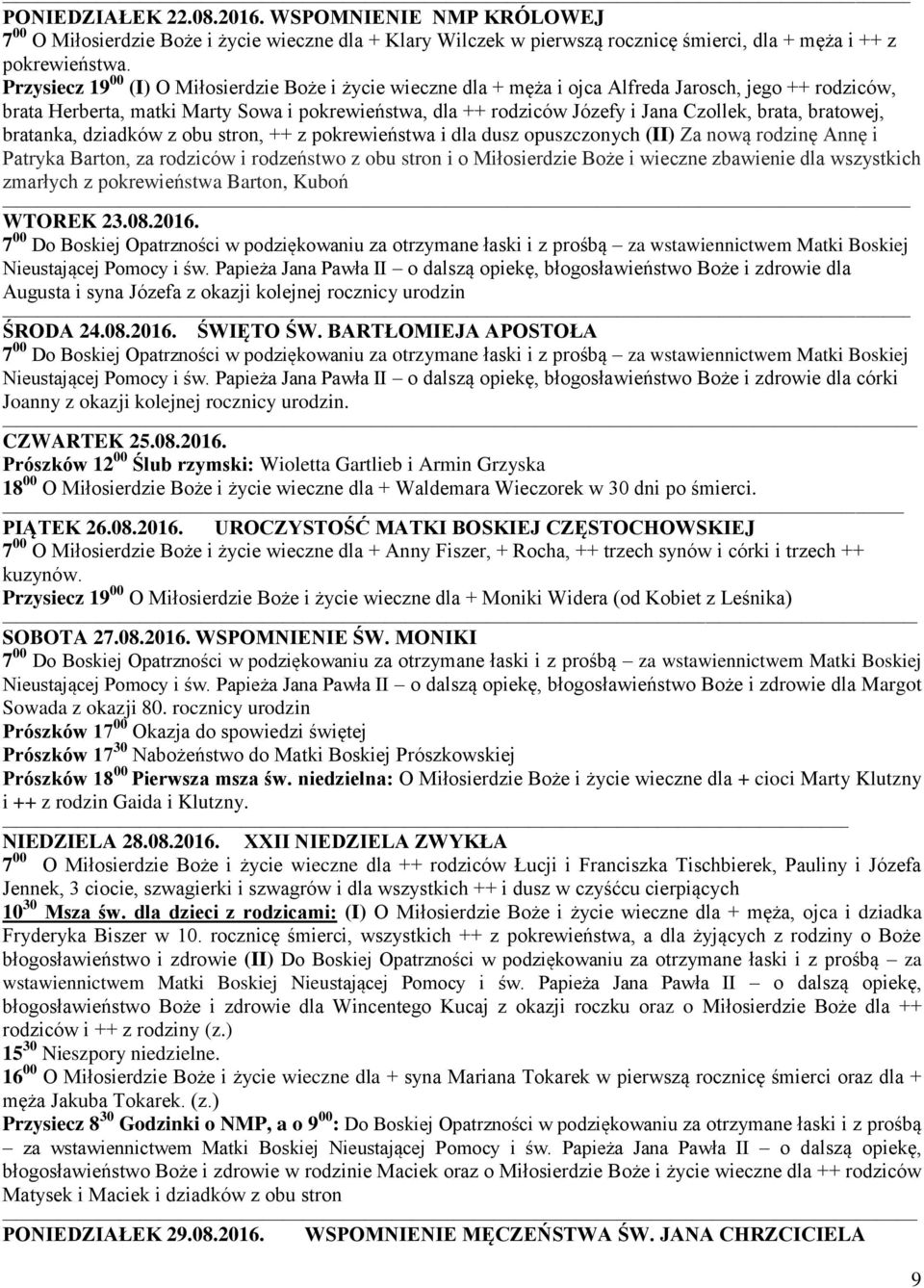 PONIEDZIAŁEK 22.08.2016. WSPOMNIENIE NMP KRÓLOWEJ
$7^{00}$ O Miłosierdzie Boże i życie wieczne dla + Klary Wilczek w pierwszą rocznicę śmierci, dla + męża i ++ z pokrewieństwa.
Przysiecz $19^{00}$ (I) O Miłosierdzie Boże i życie wieczne dla + męża i ojca Alfreda Jarosch, jego ++ rodziców, brata Herberta, matki Marty Sowa i pokrewieństwa, dla ++ rodziców Józefy i Jana Czollek, brata, bratowej, bratanka, dziadków z obu stron, ++ z pokrewieństwa i dla dusz opuszczonych (II) Za nową rodzinę Annę i Patryka Barton, za rodziców i rodzeństwo z obu stron i o Miłosierdzie Boże i wieczne zbawienie dla wszystkich zmarłych z pokrewieństwa Barton, Kuboń

WTOREK 23.08.2016.
$7^{00}$ Do Boskiej Opatrzności w podziękowaniu za otrzymane łaski i z prośbą – za wstawiennictwem Matki Boskiej Nieustającej Pomocy i św. Papieża Jana Pawła II – o dalszą opiekę, błogosławieństwo Boże i zdrowie dla Augusta i syna Józefa z okazji kolejnej rocznicy urodzin

ŚRODA 24.08.2016. ŚWIĘTO ŚW. BARTŁOMIEJA APOSTOŁA
$7^{00}$ Do Boskiej Opatrzności w podziękowaniu za otrzymane łaski i z prośbą – za wstawiennictwem Matki Boskiej Nieustającej Pomocy i św. Papieża Jana Pawła II – o dalszą opiekę, błogosławieństwo Boże i zdrowie dla córki Joanny z okazji kolejnej rocznicy urodzin.

CZWARTEK 25.08.2016.
Prószków $12^{00}$ Ślub rzymski: Wioletta Gartlieb i Armin Grzyska
$18^{00}$ O Miłosierdzie Boże i życie wieczne dla + Waldemara Wieczorek w 30 dni po śmierci.

PIĄTEK 26.08.2016. UROCZYSTOŚĆ MATKI BOSKIEJ CZĘSTOCHOWSKIEJ
$7^{00}$ O Miłosierdzie Boże i życie wieczne dla + Anny Fiszer, + Rocha, ++ trzech synów i córki i trzech ++ kuzynów.
Przysiecz $19^{00}$ O Miłosierdzie Boże i życie wieczne dla + Moniki Widera (od Kobiet z Leśnika)

SOBOTA 27.08.2016. WSPOMNIENIE ŚW. MONIKI
$7^{00}$ Do Boskiej Opatrzności w podziękowaniu za otrzymane łaski i z prośbą – za wstawiennictwem Matki Boskiej Nieustającej Pomocy i św. Papieża Jana Pawła II – o dalszą opiekę, błogosławieństwo Boże i zdrowie dla Margot Sowada z okazji 80. rocznicy urodzin
Prószków $17^{00}$ Okazja do spowiedzi świętej
Prószków $17^{30}$ Nabożeństwo do Matki Boskiej Prószkowskiej
Prószków $18^{00}$ Pierwsza msza św. niedzielna: O Miłosierdzie Boże i życie wieczne dla + cioci Marty Klutzny i ++ z rodzin Gaida i Klutzny.

NIEDZIELA 28.08.2016. XXII NIEDZIELA ZWYKŁA
$7^{00}$ O Miłosierdzie Boże i życie wieczne dla ++ rodziców Łucji i Franciszka Tischbierek, Pauliny i Józefa Jennek, 3 ciocie, szwagierki i szwagrów i dla wszystkich ++ i dusz w czyśćcu cierpiących
$10^{30}$ Msza św. dla dzieci z rodzicami: (I) O Miłosierdzie Boże i życie wieczne dla + męża, ojca i dziadka Fryderyka Biszer w 10. rocznicę śmierci, wszystkich ++ z pokrewieństwa, a dla żyjących z rodziny o Boże błogosławieństwo i zdrowie (II) Do Boskiej Opatrzności w podziękowaniu za otrzymane łaski i z prośbą – za wstawiennictwem Matki Boskiej Nieustającej Pomocy i św. Papieża Jana Pawła II – o dalszą opiekę, błogosławieństwo Boże i zdrowie dla Wincentego Kucaj z okazji roczku oraz o Miłosierdzie Boże dla ++ rodziców i ++ z rodziny (z.)
$15^{30}$ Nieszpory niedzielne.
$16^{00}$ O Miłosierdzie Boże i życie wieczne dla + syna Mariana Tokarek w pierwszą rocznicę śmierci oraz dla + męża Jakuba Tokarek. (z.)
Przysiecz $8^{30}$ Godzinki o NMP, a o $9^{00}$: Do Boskiej Opatrzności w podziękowaniu za otrzymane łaski i z prośbą – za wstawiennictwem Matki Boskiej Nieustającej Pomocy i św. Papieża Jana Pawła II – o dalszą opiekę, błogosławieństwo Boże i zdrowie w rodzinie Maciek oraz o Miłosierdzie Boże i życie wieczne dla ++ rodziców Matysek i Maciek i dziadków z obu stron

PONIEDZIAŁEK 29.08.2016. WSPOMNIENIE MĘCZEŃSTWA ŚW. JANA CHRZCICIELA

9